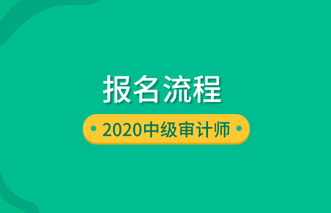 报名流程

2020中级审计师